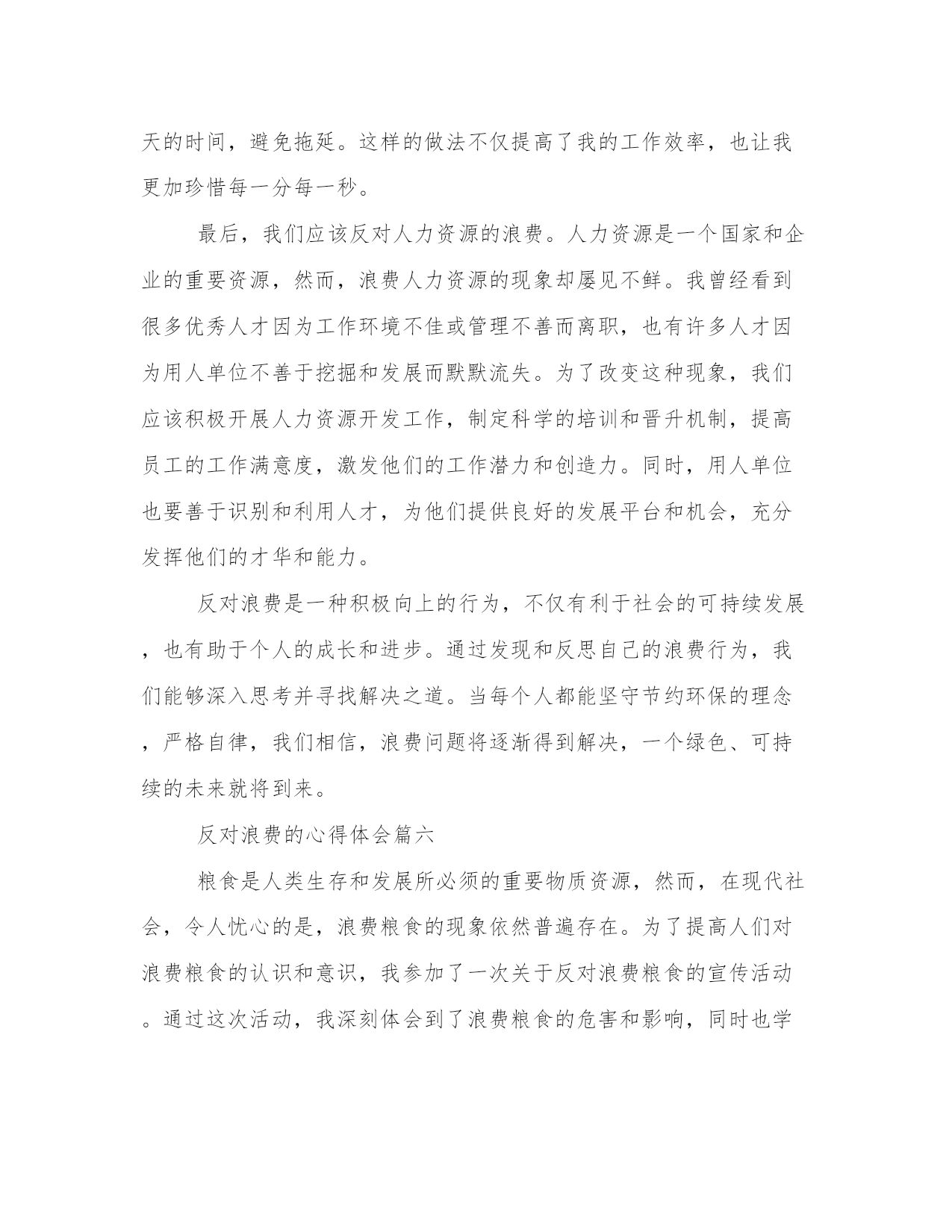 天的时间，避免拖延。这样的做法不仅提高了我的工作效率，也让我更加珍惜每一分每一秒。

最后，我们应该反对人力资源的浪费。人力资源是一个国家和企业的重要资源，然而，浪费人力资源的现象却屡见不鲜。我曾经看到很多优秀人才因为工作环境不佳或管理不善而离职，也有许多人才因为用人单位不善于挖掘和发展而默默流失。为了改变这种现象，我们应该积极开展人力资源开发工作，制定科学的培训和晋升机制，提高员工的工作满意度，激发他们的工作潜力和创造力。同时，用人单位也要善于识别和利用人才，为他们提供良好的发展平台和机会，充分发挥他们的才华和能力。

反对浪费是一种积极向上的行为，不仅有利于社会的可持续发展，也有助于个人的成长和进步。通过发现和反思自己的浪费行为，我们能够深入思考并寻找解决之道。当每个人都能坚守节约环保的理念，严格自律，我们相信，浪费问题将逐渐得到解决，一个绿色、可持续的未来就将到来。

反对浪费的心得体会篇六

粮食是人类生存和发展所必须的重要物质资源，然而，在现代社会，令人忧心的是，浪费粮食的现象依然普遍存在。为了提高人们对浪费粮食的认识和意识，我参加了一次关于反对浪费粮食的宣传活动。通过这次活动，我深刻体会到了浪费粮食的危害和影响，同时也学